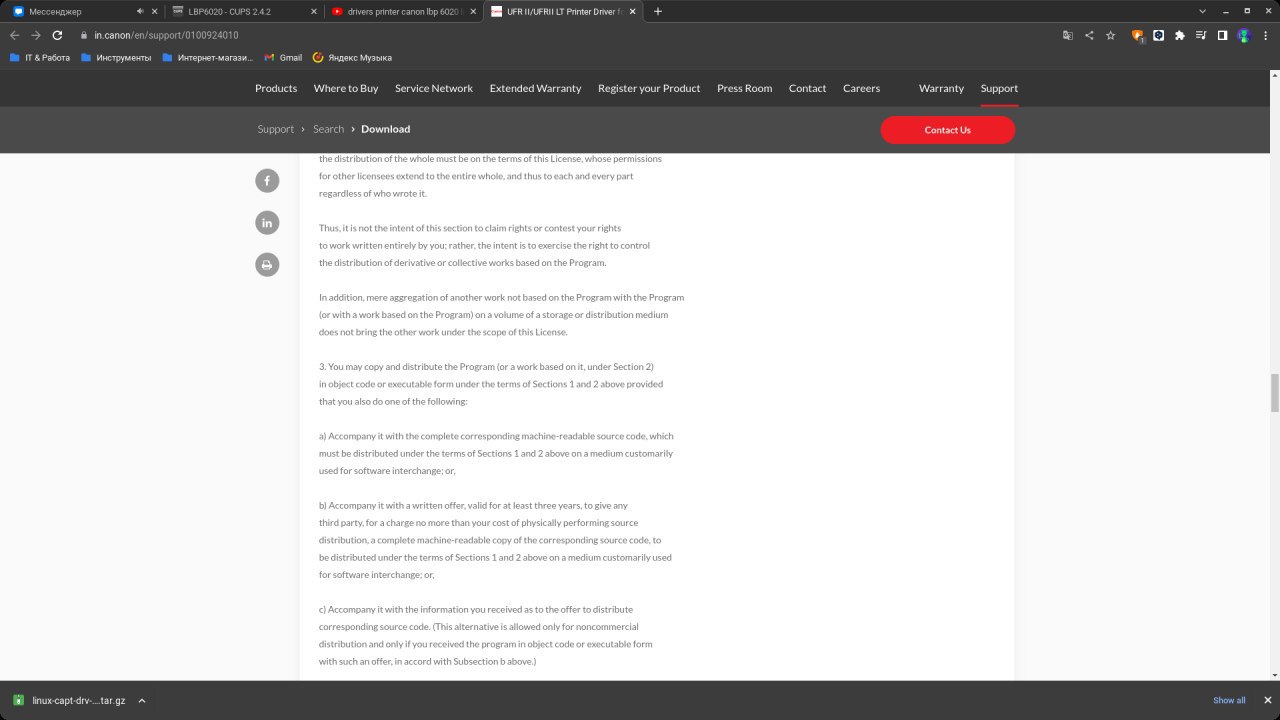 Мессенджер
LBP6020 - CUPS 2.4.2
drivers printer canon lbp 6020
UFR II/UFRII LT Printer Driver f
in.canon/en/support/0100924010
IT & Работа
Инструменты
Интернет-магази...
Gmail
Яндекс Музыка

Products Where to Buy Service Network Extended Warranty Register your Product Press Room Contact Careers Warranty Support

Support › Search › Download
Contact Us

the distribution of the whole must be on the terms of this License, whose permissions for other licensees extend to the entire whole, and thus to each and every part regardless of who wrote it.

Thus, it is not the intent of this section to claim rights or contest your rights to work written entirely by you; rather, the intent is to exercise the right to control the distribution of derivative or collective works based on the Program.

In addition, mere aggregation of another work not based on the Program with the Program (or with a work based on the Program) on a volume of a storage or distribution medium does not bring the other work under the scope of this License.

3. You may copy and distribute the Program (or a work based on it, under Section 2) in object code or executable form under the terms of Sections 1 and 2 above provided that you also do one of the following:

a) Accompany it with the complete corresponding machine-readable source code, which must be distributed under the terms of Sections 1 and 2 above on a medium customarily used for software interchange; or,

b) Accompany it with a written offer, valid for at least three years, to give any third party, for a charge no more than your cost of physically performing source distribution, a complete machine-readable copy of the corresponding source code, to be distributed under the terms of Sections 1 and 2 above on a medium customarily used for software interchange; or,

c) Accompany it with the information you received as to the offer to distribute corresponding source code. (This alternative is allowed only for noncommercial distribution and only if you received the program in object code or executable form with such an offer, in accord with Subsection b above.)

linux-capt-drv-....tar.gz
Show all